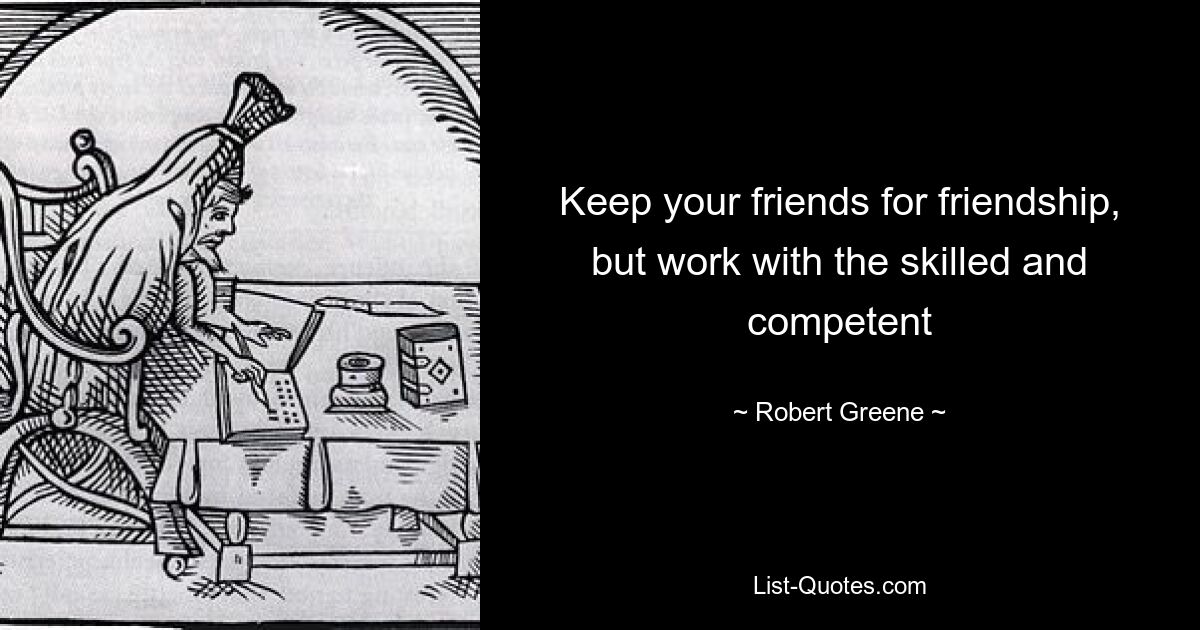 Keep your friends for friendship, but work with the skilled and competent

~ Robert Greene ~

List-Quotes.com